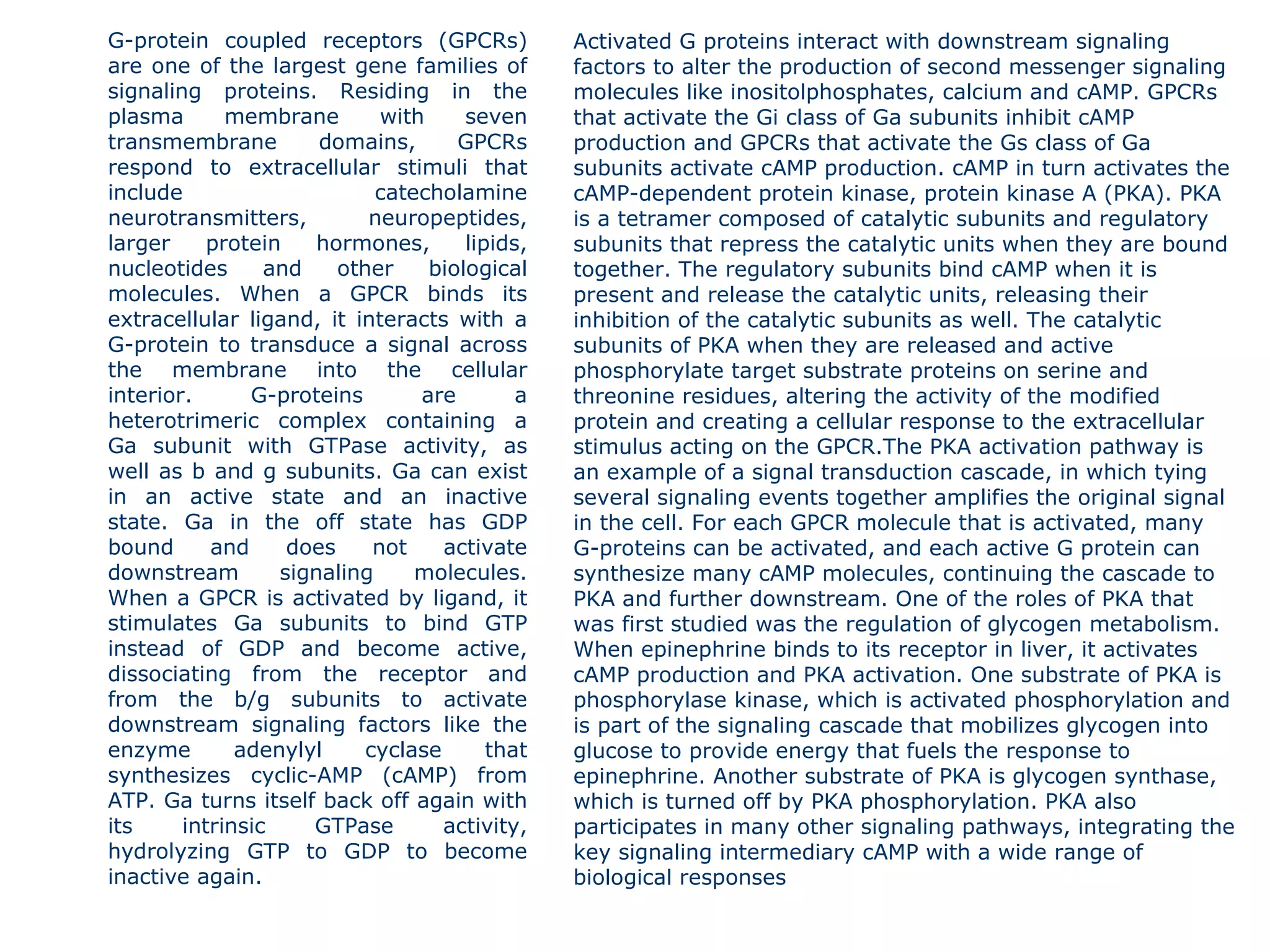 G-protein coupled receptors (GPCRs) are one of the largest gene families of signaling proteins. Residing in the plasma membrane with seven transmembrane domains, GPCRs respond to extracellular stimuli that include catecholamine neurotransmitters, neuropeptides, larger protein hormones, lipids, nucleotides and other biological molecules. When a GPCR binds its extracellular ligand, it interacts with a G-protein to transduce a signal across the membrane into the cellular interior. G-proteins are a heterotrimeric complex containing a Ga subunit with GTPase activity, as well as b and g subunits. Ga can exist in an active state and an inactive state. Ga in the off state has GDP bound and does not activate downstream signaling molecules. When a GPCR is activated by ligand, it stimulates Ga subunits to bind GTP instead of GDP and become active, dissociating from the receptor and from the b/g subunits to activate downstream signaling factors like the enzyme adenylyl cyclase that synthesizes cyclic-AMP (cAMP) from ATP. Ga turns itself back off again with its intrinsic GTPase activity, hydrolyzing GTP to GDP to become inactive again.

Activated G proteins interact with downstream signaling factors to alter the production of second messenger signaling molecules like inositolphosphates, calcium and cAMP. GPCRs that activate the Gi class of Ga subunits inhibit cAMP production and GPCRs that activate the Gs class of Ga subunits activate cAMP production. cAMP in turn activates the cAMP-dependent protein kinase, protein kinase A (PKA). PKA is a tetramer composed of catalytic subunits and regulatory subunits that repress the catalytic units when they are bound together. The regulatory subunits bind cAMP when it is present and release the catalytic units, releasing their inhibition of the catalytic subunits as well. The catalytic subunits of PKA when they are released and active phosphorylate target substrate proteins on serine and threonine residues, altering the activity of the modified protein and creating a cellular response to the extracellular stimulus acting on the GPCR.The PKA activation pathway is an example of a signal transduction cascade, in which tying several signaling events together amplifies the original signal in the cell. For each GPCR molecule that is activated, many G-proteins can be activated, and each active G protein can synthesize many cAMP molecules, continuing the cascade to PKA and further downstream. One of the roles of PKA that was first studied was the regulation of glycogen metabolism. When epinephrine binds to its receptor in liver, it activates cAMP production and PKA activation. One substrate of PKA is phosphorylase kinase, which is activated phosphorylation and is part of the signaling cascade that mobilizes glycogen into glucose to provide energy that fuels the response to epinephrine. Another substrate of PKA is glycogen synthase, which is turned off by PKA phosphorylation. PKA also participates in many other signaling pathways, integrating the key signaling intermediary cAMP with a wide range of biological responses